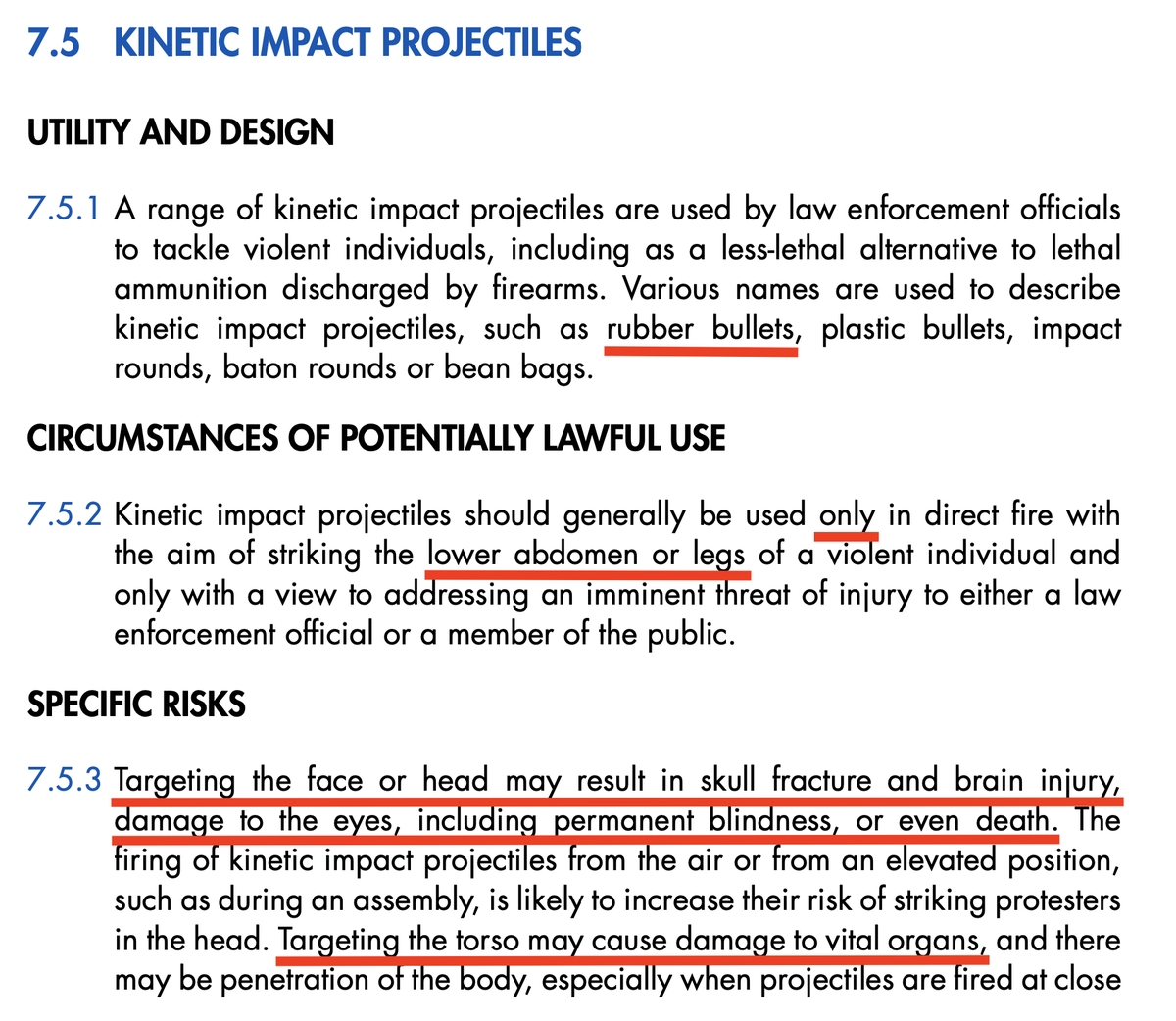 7.5 KINETIC IMPACT PROJECTILES

UTILITY AND DESIGN

7.5.1 A range of kinetic impact projectiles are used by law enforcement officials to tackle violent individuals, including as a less-lethal alternative to lethal ammunition discharged by firearms. Various names are used to describe kinetic impact projectiles, such as rubber bullets, plastic bullets, impact rounds, baton rounds or bean bags.

CIRCUMSTANCES OF POTENTIALLY LAWFUL USE

7.5.2 Kinetic impact projectiles should generally be used only in direct fire with the aim of striking the lower abdomen or legs of a violent individual and only with a view to addressing an imminent threat of injury to either a law enforcement official or a member of the public.

SPECIFIC RISKS

7.5.3 Targeting the face or head may result in skull fracture and brain injury, damage to the eyes, including permanent blindness, or even death. The firing of kinetic impact projectiles from the air or from an elevated position, such as during an assembly, is likely to increase their risk of striking protesters in the head. Targeting the torso may cause damage to vital organs, and there may be penetration of the body, especially when projectiles are fired at close